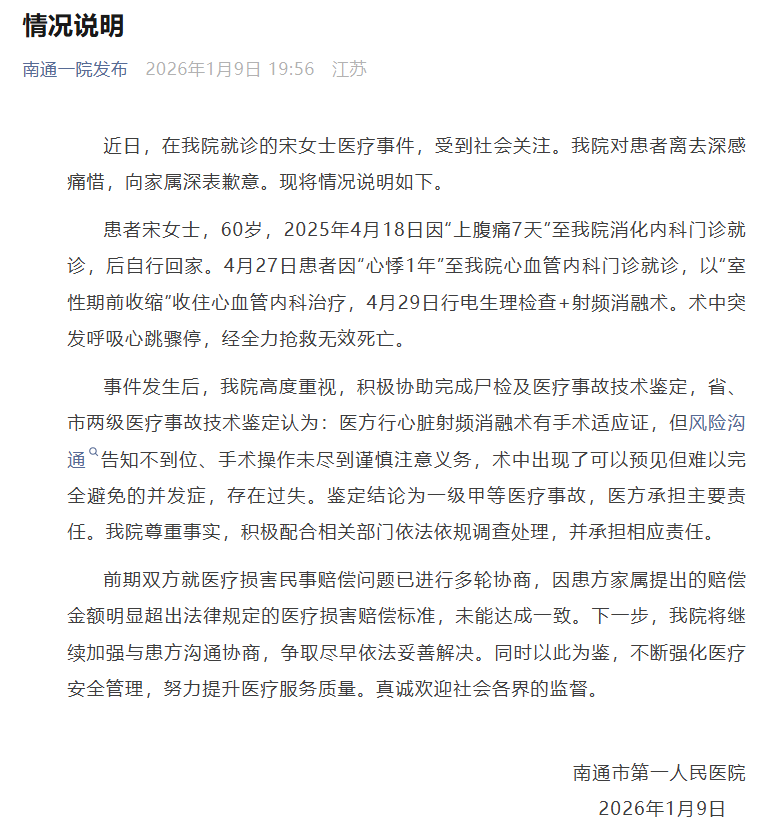 情况说明

南通一院发布　2026年1月9日 19:56　江苏

近日，在我院就诊的宋女士医疗事件，受到社会关注。我院对患者离去深感痛惜，向家属深表歉意。现将情况说明如下。

患者宋女士，60岁，2025年4月18日因“上腹痛7天”至我院消化内科门诊就诊，后自行回家。4月27日患者因“心悸1年”至我院心血管内科门诊就诊，以“室性期前收缩”收住心血管内科治疗，4月29日行电生理检查+射频消融术。术中突发呼吸心跳骤停，经全力抢救无效死亡。

事件发生后，我院高度重视，积极协助完成尸检及医疗事故技术鉴定，省、市两级医疗事故技术鉴定认为：医方行心脏射频消融术有手术适应证，但风险沟通告知不到位、手术操作未尽到谨慎注意义务，术中出现了可以预见但难以完全避免的并发症，存在过失。鉴定结论为一级甲等医疗事故，医方承担主要责任。我院尊重事实，积极配合相关部门依法依规调查处理，并承担相应责任。

前期双方就医疗损害民事赔偿问题已进行多轮协商，因患方家属提出的赔偿金额明显超出法律规定的医疗损害赔偿标准，未能达成一致。下一步，我院将继续加强与患方沟通协商，争取尽早依法妥善解决。同时以此为鉴，不断强化医疗安全管理，努力提升医疗服务质量。真诚欢迎社会各界的监督。

南通市第一人民医院
2026年1月9日